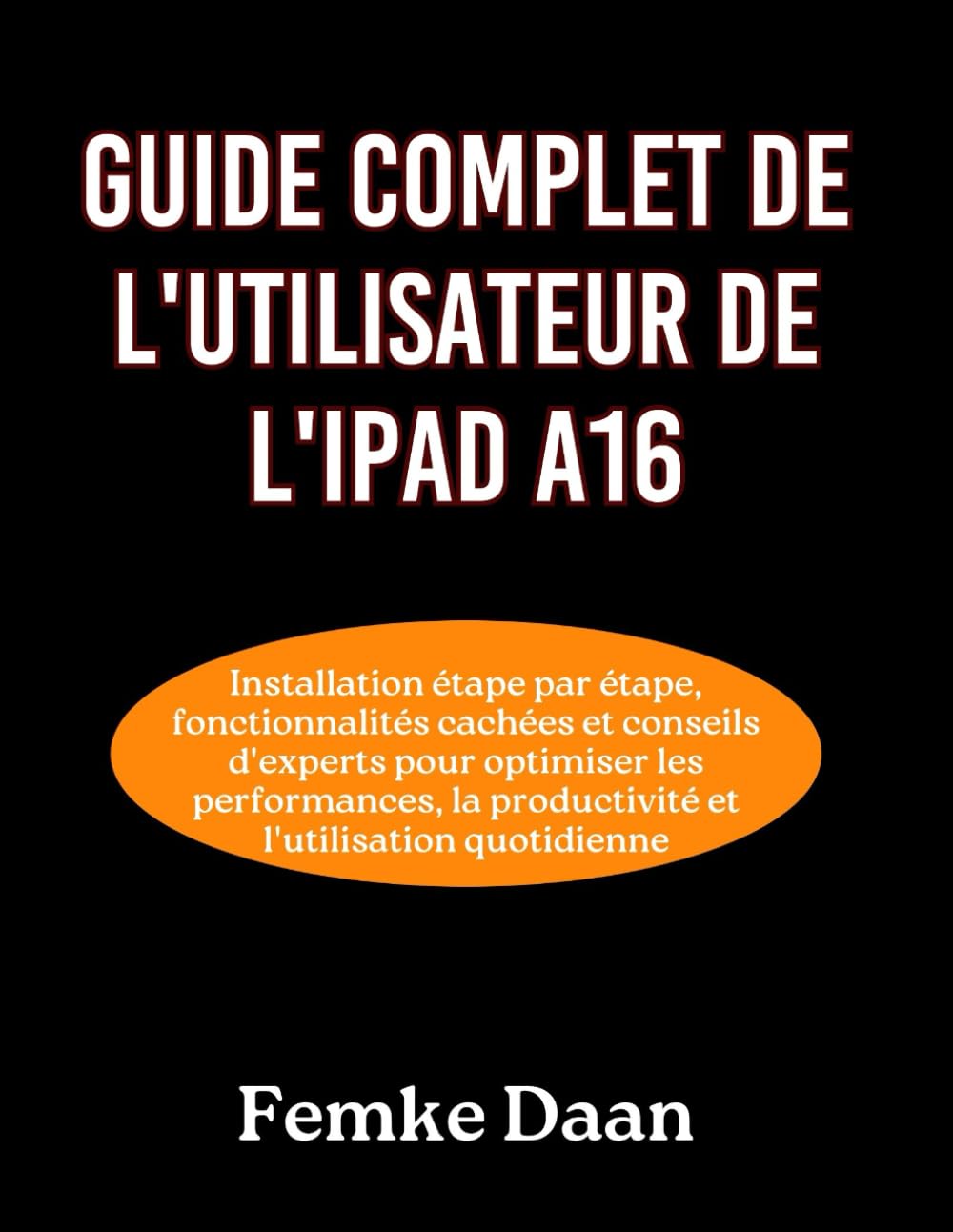 GUIDE COMPLET DE L'UTILISATEUR DE L'IPAD A16

Installation étape par étape, fonctionnalités cachées et conseils d'experts pour optimiser les performances, la productivité et l'utilisation quotidienne

Femke Daan